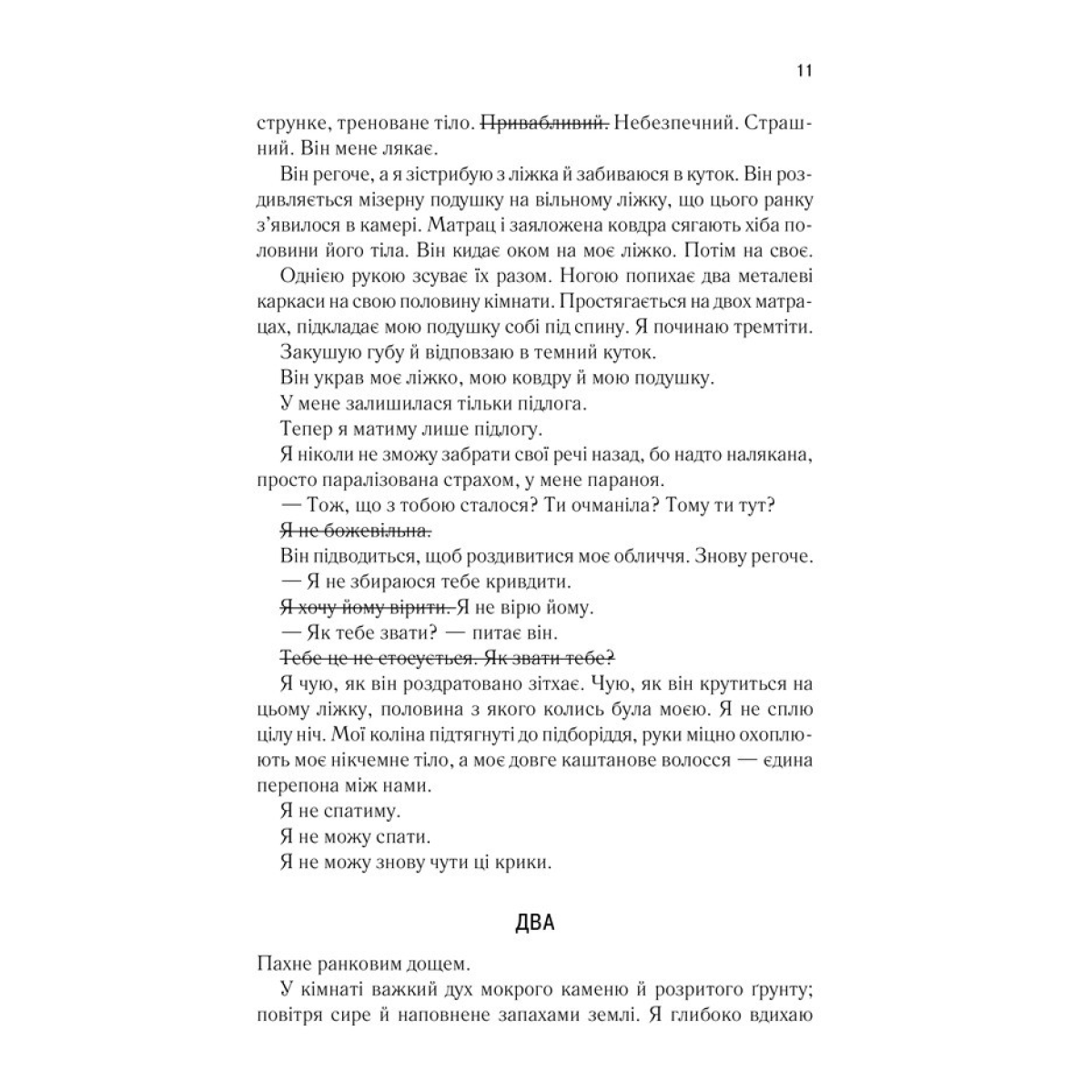 11

струнке, треноване тіло. ~~Привабливий.~~ Небезпечний. Страшний. Він мене лякає.

Він регоче, а я зістрибую з ліжка й забиваюся в куток. Він роздивляється мізерну подушку на вільному ліжку, що цього ранку з'явилося в камері. Матрац і заяложена ковдра сягають хіба половини його тіла. Він кидає оком на моє ліжко. Потім на своє.

Однією рукою зсуває їх разом. Ногою попихає два металеві каркаси на свою половину кімнати. Простягається на двох матрацах, підкладає мою подушку собі під спину. Я починаю тремтіти.

Закушую губу й відповзаю в темний куток.

Він украв моє ліжко, мою ковдру й мою подушку.

У мене залишилася тільки підлога.

Тепер я матиму лише підлогу.

Я ніколи не зможу забрати свої речі назад, бо надто налякана, просто паралізована страхом, у мене параноя.

— Тож, що з тобою сталося? Ти очманіла? Тому ти тут?

~~Я не божевільна.~~

Він підводиться, щоб роздивитися моє обличчя. Знову регоче.

— Я не збираюся тебе кривдити.

~~Я хочу йому вірити.~~ Я не вірю йому.

— Як тебе звати? — питає він.

~~Тебе це не стосується. Як звати тебе?~~

Я чую, як він роздратовано зітхає. Чую, як він крутиться на цьому ліжку, половина з якого колись була моєю. Я не сплю цілу ніч. Мої коліна підтягнуті до підборіддя, руки міцно охоплюють моє нікчемне тіло, а моє довге каштанове волосся — єдина перепона між нами.

Я не спатиму.

Я не можу спати.

Я не можу знову чути ці крики.

ДВА

Пахне ранковим дощем.

У кімнаті важкий дух мокрого каменю й розритого ґрунту; повітря сире й наповнене запахами землі. Я глибоко вдихаю